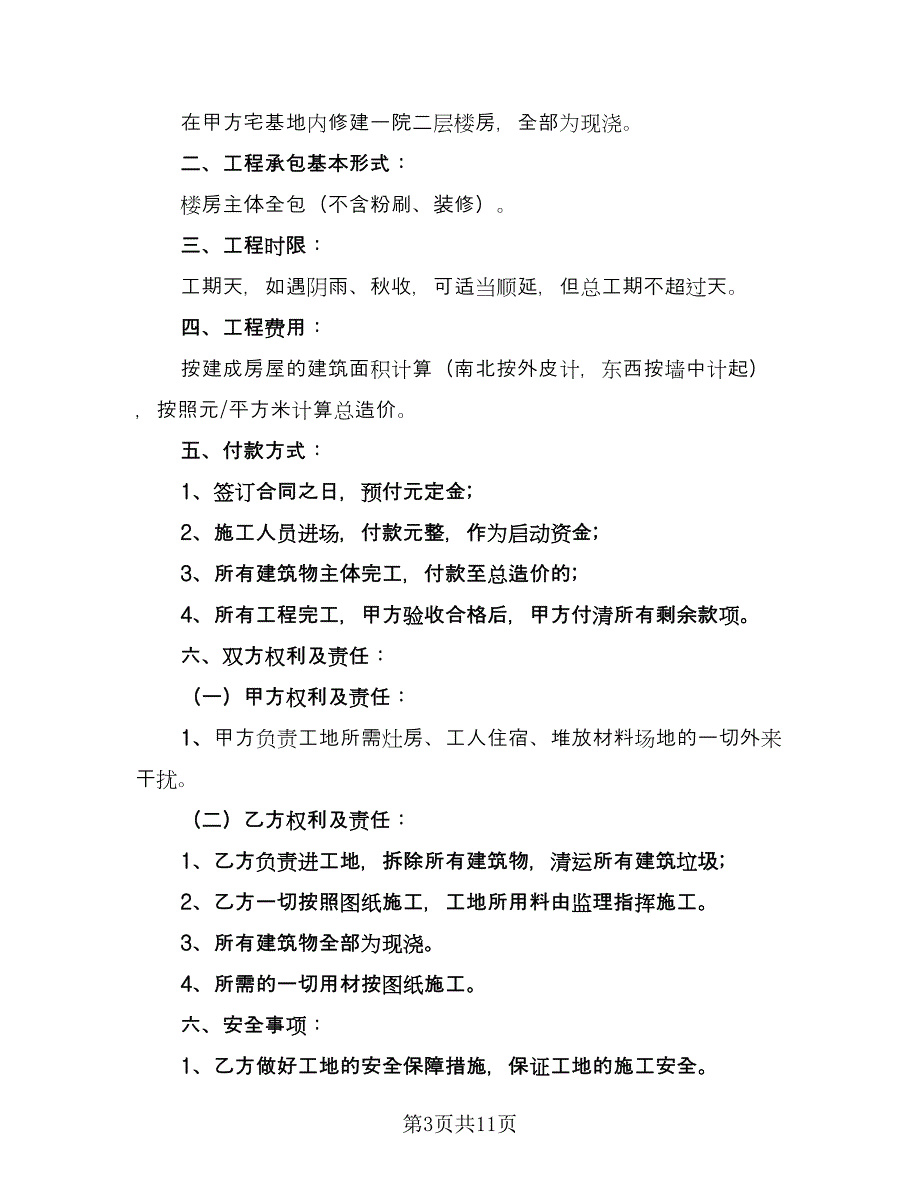 在甲方宅基地内修建一院二层楼房，全部为现浇。

二、工程承包基本形式：

楼房主体全包（不含粉刷、装修）。

三、工程时限：

工期天，如遇阴雨、秋收，可适当顺延，但总工期不超过天。

四、工程费用：

按建成房屋的建筑面积计算（南北按外皮计，东西按墙中计起），按照元/平方米计算总造价。

五、付款方式：

1、签订合同之日，预付元定金；

2、施工人员进场，付款元整，作为启动资金；

3、所有建筑物主体完工，付款至总造价的；

4、所有工程完工，甲方验收合格后，甲方付清所有剩余款项。

六、双方权利及责任：

（一）甲方权利及责任：

1、甲方负责工地所需灶房、工人住宿、堆放材料场地的一切外来干扰。

（二）乙方权利及责任：

1、乙方负责进工地，拆除所有建筑物，清运所有建筑垃圾；

2、乙方一切按照图纸施工，工地所用料由监理指挥施工。

3、所有建筑物全部为现浇。

4、所需的一切用材按图纸施工。

六、安全事项：

1、乙方做好工地的安全保障措施，保证工地的施工安全。

第3页共11页